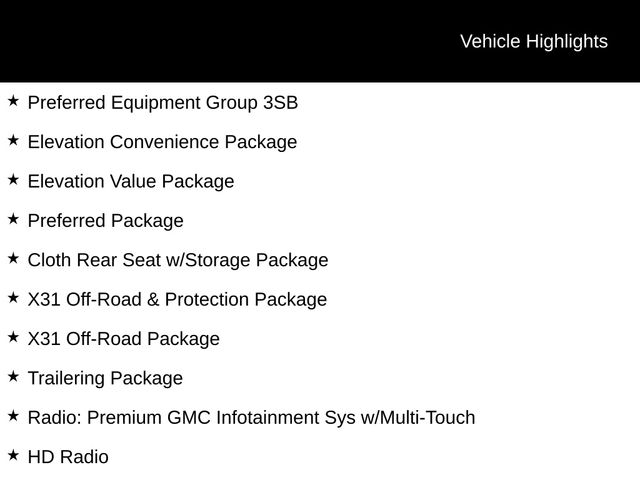 Vehicle Highlights

★ Preferred Equipment Group 3SB

★ Elevation Convenience Package

★ Elevation Value Package

★ Preferred Package

★ Cloth Rear Seat w/Storage Package

★ X31 Off-Road & Protection Package

★ X31 Off-Road Package

★ Trailering Package

★ Radio: Premium GMC Infotainment Sys w/Multi-Touch

★ HD Radio